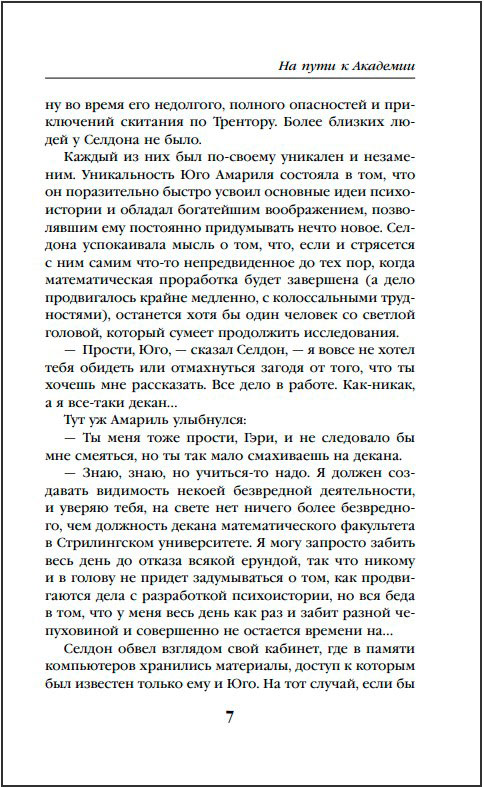 На пути к Академии

ну во время его недолгого, полного опасностей и приключений скитания по Трентору. Более близких людей у Селдона не было.

Каждый из них был по-своему уникален и незаменим. Уникальность Юго Амариля состояла в том, что он поразительно быстро усвоил основные идеи психоистории и обладал богатейшим воображением, позволявшим ему постоянно придумывать нечто новое. Селдона успокаивала мысль о том, что, если и стрясется с ним самим что-то непредвиденное до тех пор, когда математическая проработка будет завершена (а дело продвигалось крайне медленно, с колоссальными трудностями), останется хотя бы один человек со светлой головой, который сумеет продолжить исследования.

— Прости, Юго, — сказал Селдон, — я вовсе не хотел тебя обидеть или отмахнуться загодя от того, что ты хочешь мне рассказать. Все дело в работе. Как-никак, а я все-таки декан...

Тут уж Амариль улыбнулся:

— Ты меня тоже прости, Гэри, и не следовало бы мне смеяться, но ты так мало смахиваешь на декана.

— Знаю, знаю, но учиться-то надо. Я должен создавать видимость некоей безвредной деятельности, и уверяю тебя, на свете нет ничего более безвредного, чем должность декана математического факультета в Стрилингском университете. Я могу запросто забить весь день до отказа всякой ерундой, так что никому и в голову не придет задумываться о том, как продвигаются дела с разработкой психоистории, но вся беда в том, что у меня весь день как раз и забит разной чепуховиной и совершенно не остается времени на...

Селдон обвел взглядом свой кабинет, где в памяти компьютеров хранились материалы, доступ к которым был известен только ему и Юго. На тот случай, если бы

7